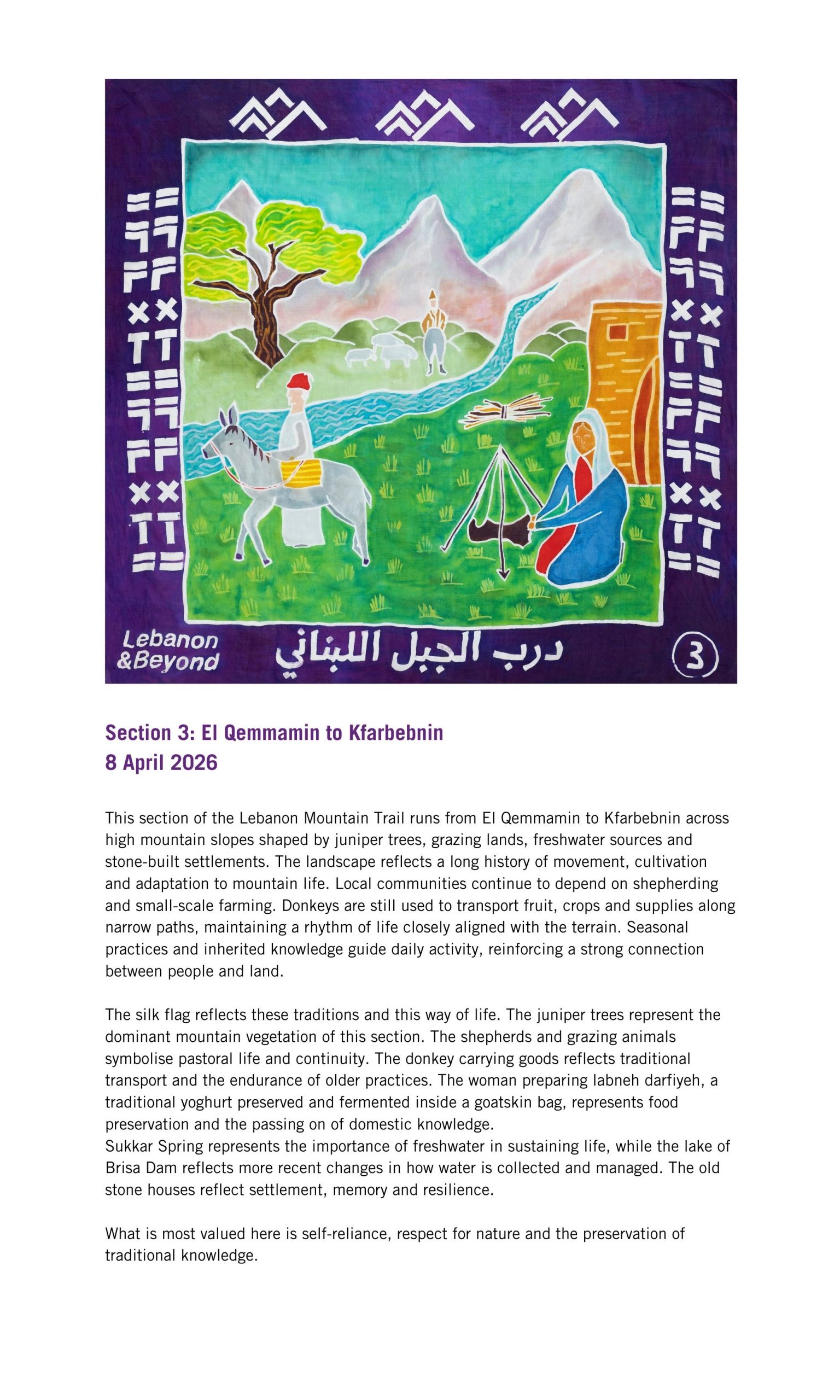 Lebanon
&Beyond

درب الجبل اللبناني

3

Section 3: El Qemmamin to Kfarbebnin
8 April 2026

This section of the Lebanon Mountain Trail runs from El Qemmamin to Kfarbebnin across high mountain slopes shaped by juniper trees, grazing lands, freshwater sources and stone-built settlements. The landscape reflects a long history of movement, cultivation and adaptation to mountain life. Local communities continue to depend on shepherding and small-scale farming. Donkeys are still used to transport fruit, crops and supplies along narrow paths, maintaining a rhythm of life closely aligned with the terrain. Seasonal practices and inherited knowledge guide daily activity, reinforcing a strong connection between people and land.

The silk flag reflects these traditions and this way of life. The juniper trees represent the dominant mountain vegetation of this section. The shepherds and grazing animals symbolise pastoral life and continuity. The donkey carrying goods reflects traditional transport and the endurance of older practices. The woman preparing labneh darfiyeh, a traditional yoghurt preserved and fermented inside a goatskin bag, represents food preservation and the passing on of domestic knowledge.
Sukkar Spring represents the importance of freshwater in sustaining life, while the lake of Brisa Dam reflects more recent changes in how water is collected and managed. The old stone houses reflect settlement, memory and resilience.

What is most valued here is self-reliance, respect for nature and the preservation of traditional knowledge.